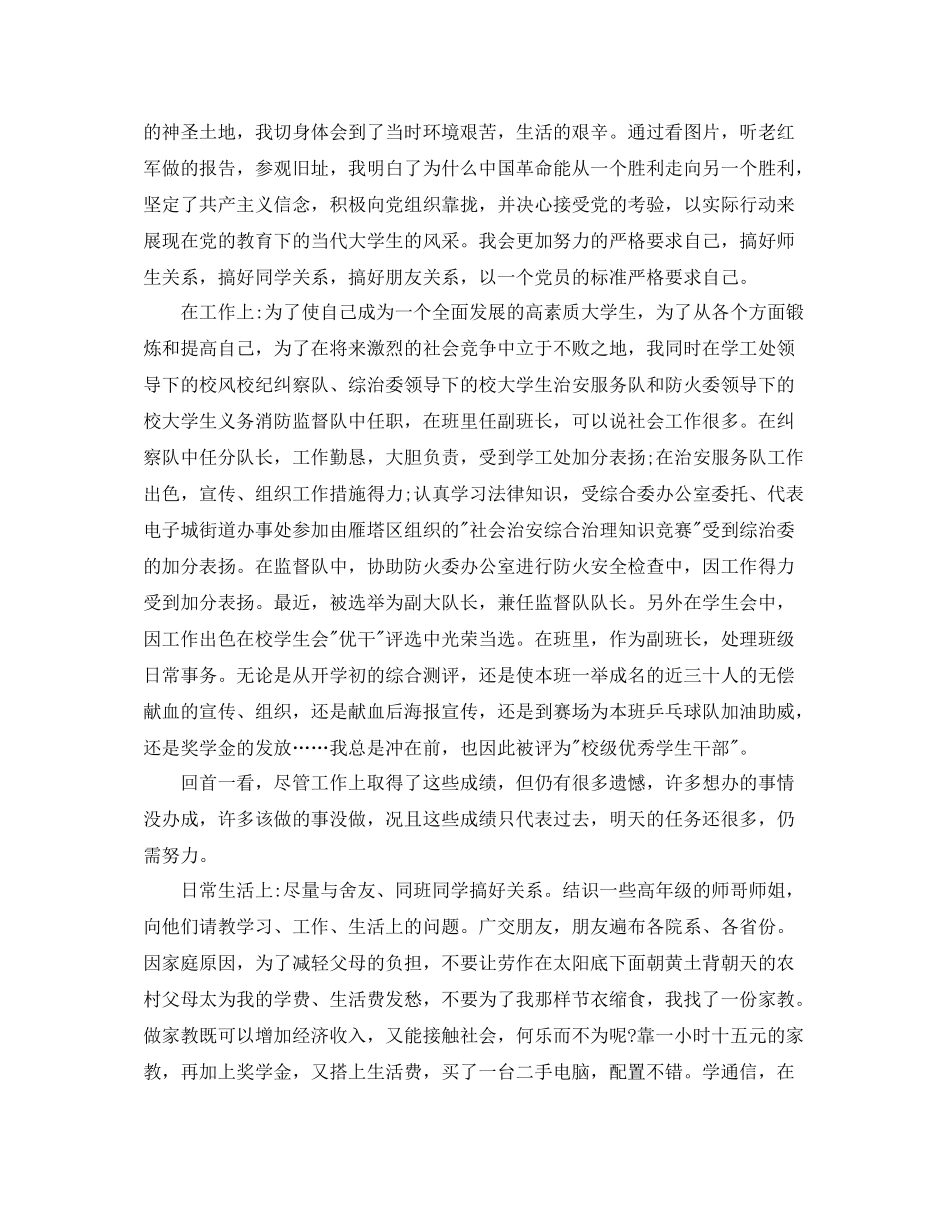 的神圣土地，我切身体会到了当时环境艰苦，生活的艰辛。通过看图片，听老红军做的报告，参观旧址，我明白了为什么中国革命能从一个胜利走向另一个胜利，坚定了共产主义信念，积极向党组织靠拢，并决心接受党的考验，以实际行动来展现在党的教育下的当代大学生的风采。我会更加努力的严格要求自己，搞好师生关系，搞好同学关系，搞好朋友关系，以一个党员的标准严格要求自己。

在工作上:为了使自己成为一个全面发展的高素质大学生，为了从各个方面锻炼和提高自己，为了在将来激烈的社会竞争中立于不败之地，我同时在学工处领导下的校风校纪纠察队、综治委领导下的校大学生治安服务队和防火委领导下的校大学生义务消防监督队中任职，在班里任副班长，可以说社会工作很多。在纠察队中任分队长，工作勤恳，大胆负责，受到学工处加分表扬;在治安服务队工作出色，宣传、组织工作措施得力;认真学习法律知识，受综合委办公室委托、代表电子城街道办事处参加由雁塔区组织的"社会治安综合治理知识竞赛"受到综治委的加分表扬。在监督队中，协助防火委办公室进行防火安全检查中，因工作得力受到加分表扬。最近，被选举为副大队长，兼任监督队队长。另外在学生会中，因工作出色在校学生会"优干"评选中光荣当选。在班里，作为副班长，处理班级日常事务。无论是从开学初的综合测评，还是使本班一举成名的近三十人的无偿献血的宣传、组织，还是献血后海报宣传，还是到赛场为本班乒乓球队加油助威，还是奖学金的发放……我总是冲在前，也因此被评为"校级优秀学生干部"。

回首一看，尽管工作上取得了这些成绩，但仍有很多遗憾，许多想办的事情没办成，许多该做的事没做，况且这些成绩只代表过去，明天的任务还很多，仍需努力。

日常生活上:尽量与舍友、同班同学搞好关系。结识一些高年级的师哥师姐，向他们请教学习、工作、生活上的问题。广交朋友，朋友遍布各院系、各省份。因家庭原因，为了减轻父母的负担，不要让劳作在太阳底下面朝黄土背朝天的农村父母太为我的学费、生活费发愁，不要为了我那样节衣缩食，我找了一份家教。做家教既可以增加经济收入，又能接触社会，何乐而不为呢?靠一小时十五元的家教，再加上奖学金，又搭上生活费，买了一台二手电脑，配置不错。学通信，在